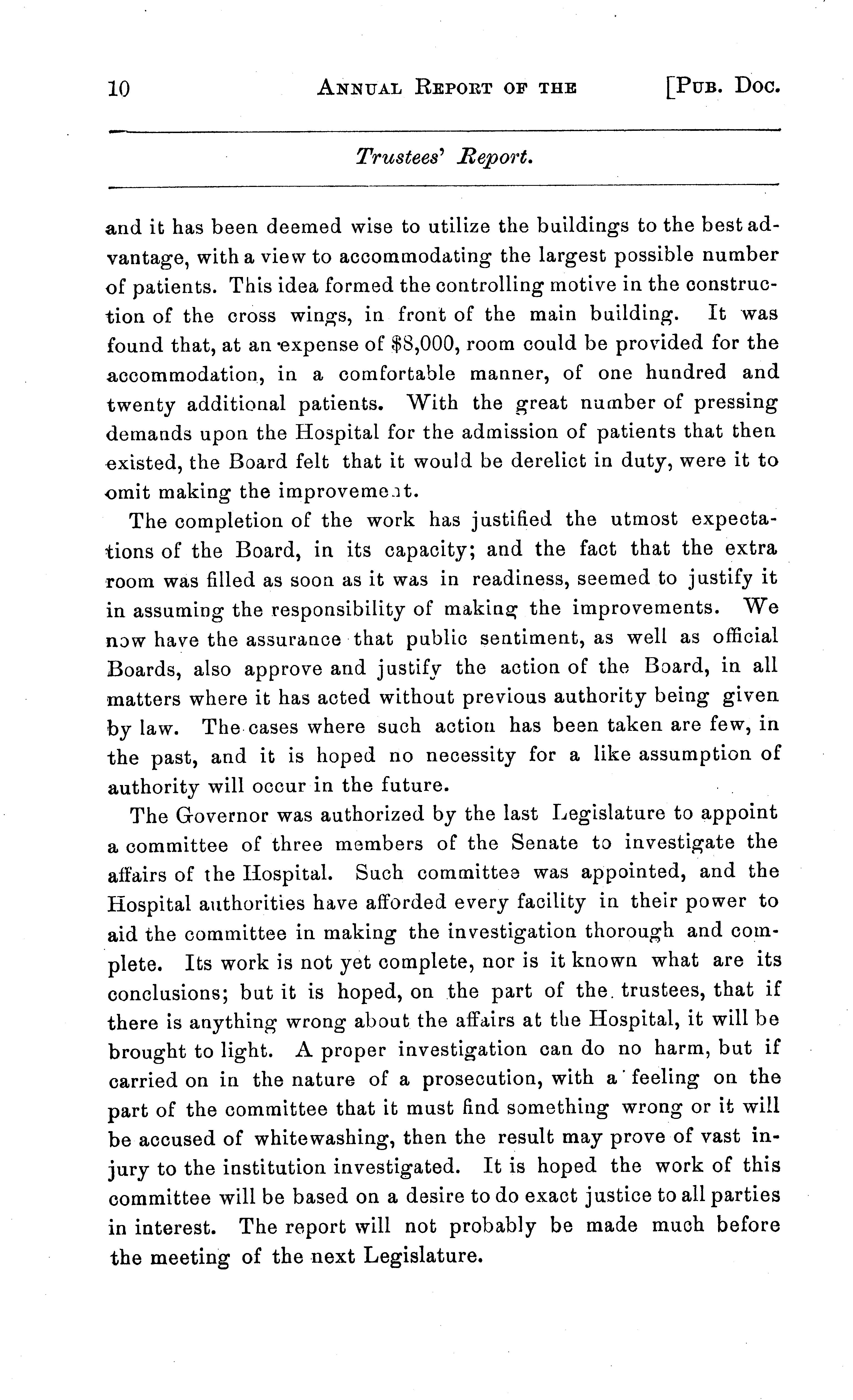 10 ANNUAL REPORT OF THE [PUB. DOC.

Trustees' Report.

and it has been deemed wise to utilize the buildings to the best advantage, with a view to accommodating the largest possible number of patients. This idea formed the controlling motive in the construction of the cross wings, in front of the main building. It was found that, at an expense of $8,000, room could be provided for the accommodation, in a comfortable manner, of one hundred and twenty additional patients. With the great number of pressing demands upon the Hospital for the admission of patients that then existed, the Board felt that it would be derelict in duty, were it to omit making the improvement.

The completion of the work has justified the utmost expectations of the Board, in its capacity; and the fact that the extra room was filled as soon as it was in readiness, seemed to justify it in assuming the responsibility of making the improvements. We now have the assurance that public sentiment, as well as official Boards, also approve and justify the action of the Board, in all matters where it has acted without previous authority being given by law. The cases where such action has been taken are few, in the past, and it is hoped no necessity for a like assumption of authority will occur in the future.

The Governor was authorized by the last Legislature to appoint a committee of three members of the Senate to investigate the affairs of the Hospital. Such committee was appointed, and the Hospital authorities have afforded every facility in their power to aid the committee in making the investigation thorough and complete. Its work is not yet complete, nor is it known what are its conclusions; but it is hoped, on the part of the trustees, that if there is anything wrong about the affairs at the Hospital, it will be brought to light. A proper investigation can do no harm, but if carried on in the nature of a prosecution, with a feeling on the part of the committee that it must find something wrong or it will be accused of whitewashing, then the result may prove of vast injury to the institution investigated. It is hoped the work of this committee will be based on a desire to do exact justice to all parties in interest. The report will not probably be made much before the meeting of the next Legislature.